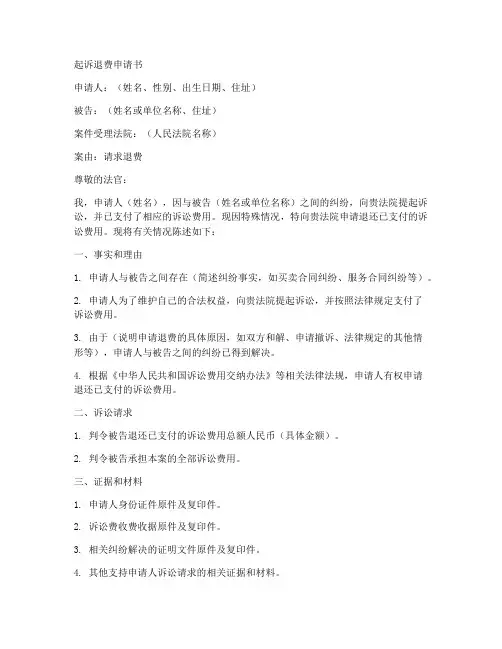 起诉退费申请书

申请人：（姓名、性别、出生日期、住址）

被告：（姓名或单位名称、住址）

案件受理法院：（人民法院名称）

案由：请求退费

尊敬的法官：

我，申请人（姓名），因与被告（姓名或单位名称）之间的纠纷，向贵法院提起诉讼，并已支付了相应的诉讼费用。现因特殊情况，特向贵法院申请退还已支付的诉讼费用。现将有关情况陈述如下：

一、事实和理由

1. 申请人与被告之间存在（简述纠纷事实，如买卖合同纠纷、服务合同纠纷等）。

2. 申请人为了维护自己的合法权益，向贵法院提起诉讼，并按照法律规定支付了诉讼费用。

3. 由于（说明申请退费的具体原因，如双方和解、申请撤诉、法律规定的其他情形等），申请人与被告之间的纠纷已得到解决。

4. 根据《中华人民共和国诉讼费用交纳办法》等相关法律法规，申请人有权申请退还已支付的诉讼费用。

二、诉讼请求

1. 判令被告退还已支付的诉讼费用总额人民币（具体金额）。

2. 判令被告承担本案的全部诉讼费用。

三、证据和材料

1. 申请人身份证件原件及复印件。

2. 诉讼费收费收据原件及复印件。

3. 相关纠纷解决的证明文件原件及复印件。

4. 其他支持申请人诉讼请求的相关证据和材料。